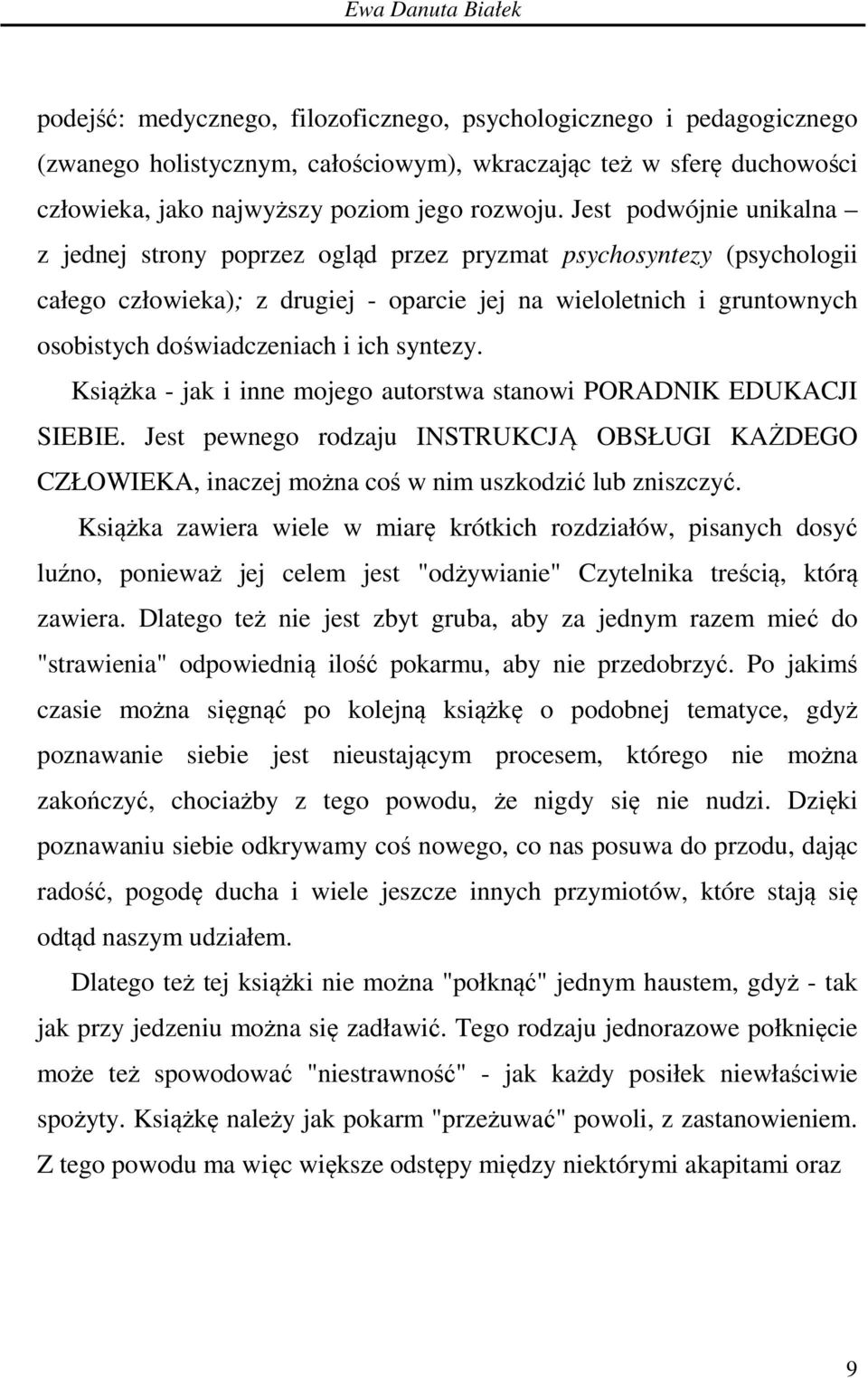 Ewa Danuta Białek

podejść: medycznego, filozoficznego, psychologicznego i pedagogicznego (zwanego holistycznym, całościowym), wkraczając też w sferę duchowości człowieka, jako najwyższy poziom jego rozwoju. Jest podwójnie unikalna – z jednej strony poprzez ogląd przez pryzmat psychosyntezy (psychologii całego człowieka); z drugiej - oparcie jej na wieloletnich i gruntownych osobistych doświadczeniach i ich syntezy.

Książka - jak i inne mojego autorstwa stanowi PORADNIK EDUKACJI SIEBIE. Jest pewnego rodzaju INSTRUKCJĄ OBSŁUGI KAŻDEGO CZŁOWIEKA, inaczej można coś w nim uszkodzić lub zniszczyć.

Książka zawiera wiele w miarę krótkich rozdziałów, pisanych dosyć luźno, ponieważ jej celem jest "odżywianie" Czytelnika treścią, którą zawiera. Dlatego też nie jest zbyt gruba, aby za jednym razem mieć do "strawienia" odpowiednią ilość pokarmu, aby nie przedobrzyć. Po jakimś czasie można sięgnąć po kolejną książkę o podobnej tematyce, gdyż poznawanie siebie jest nieustającym procesem, którego nie można zakończyć, chociażby z tego powodu, że nigdy się nie nudzi. Dzięki poznawaniu siebie odkrywamy coś nowego, co nas posuwa do przodu, dając radość, pogodę ducha i wiele jeszcze innych przymiotów, które stają się odtąd naszym udziałem.

Dlatego też tej książki nie można "połknąć" jednym haustem, gdyż - tak jak przy jedzeniu można się zadławić. Tego rodzaju jednorazowe połknięcie może też spowodować "niestrawność" - jak każdy posiłek niewłaściwie spożyty. Książkę należy jak pokarm "przeżuwać" powoli, z zastanowieniem. Z tego powodu ma więc większe odstępy między niektórymi akapitami oraz

9